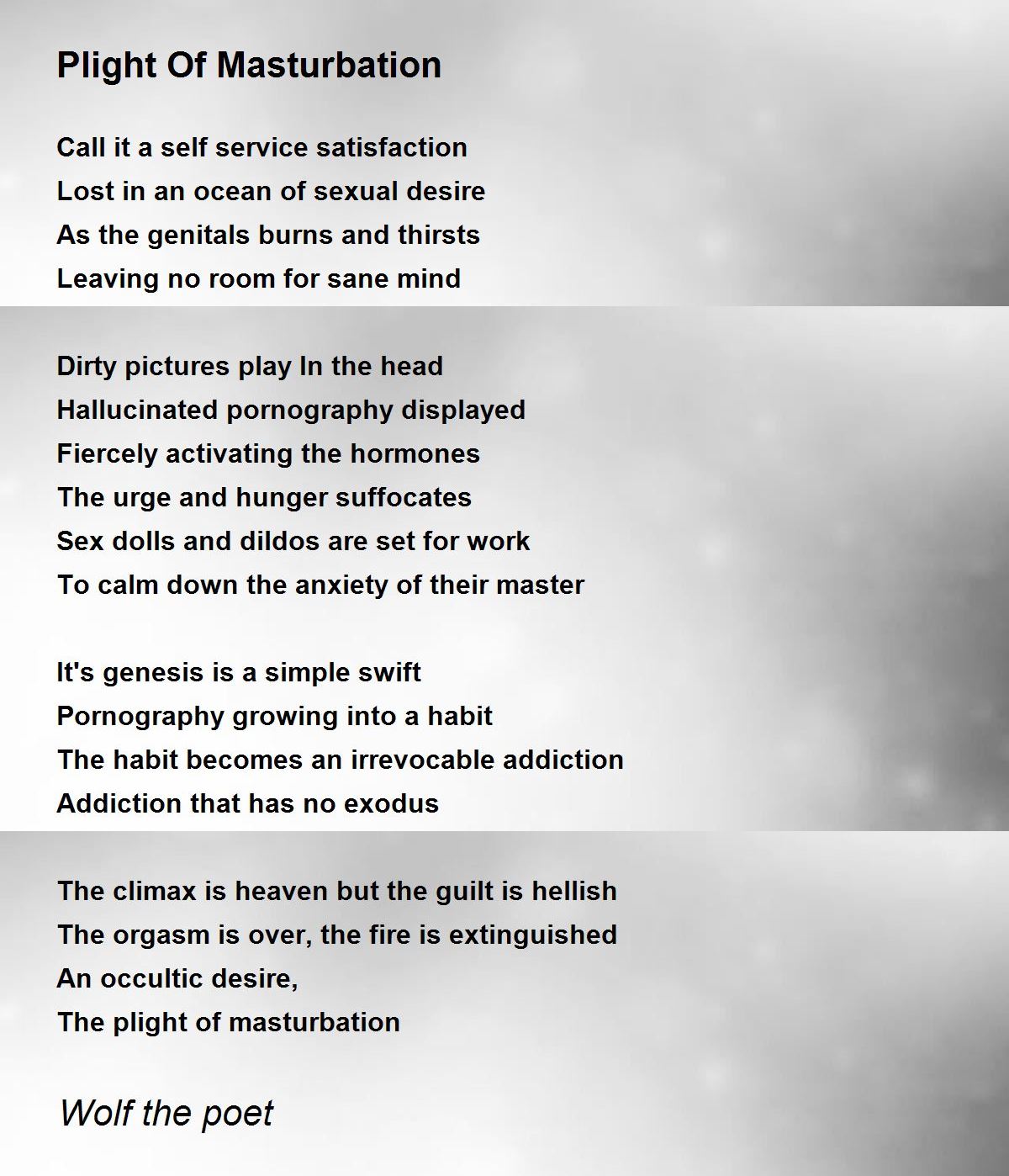 Plight Of Masturbation

Call it a self service satisfaction
Lost in an ocean of sexual desire
As the genitals burns and thirsts
Leaving no room for sane mind

Dirty pictures play In the head
Hallucinated pornography displayed
Fiercely activating the hormones
The urge and hunger suffocates
Sex dolls and dildos are set for work
To calm down the anxiety of their master

It's genesis is a simple swift
Pornography growing into a habit
The habit becomes an irrevocable addiction
Addiction that has no exodus

The climax is heaven but the guilt is hellish
The orgasm is over, the fire is extinguished
An occultic desire,
The plight of masturbation

Wolf the poet